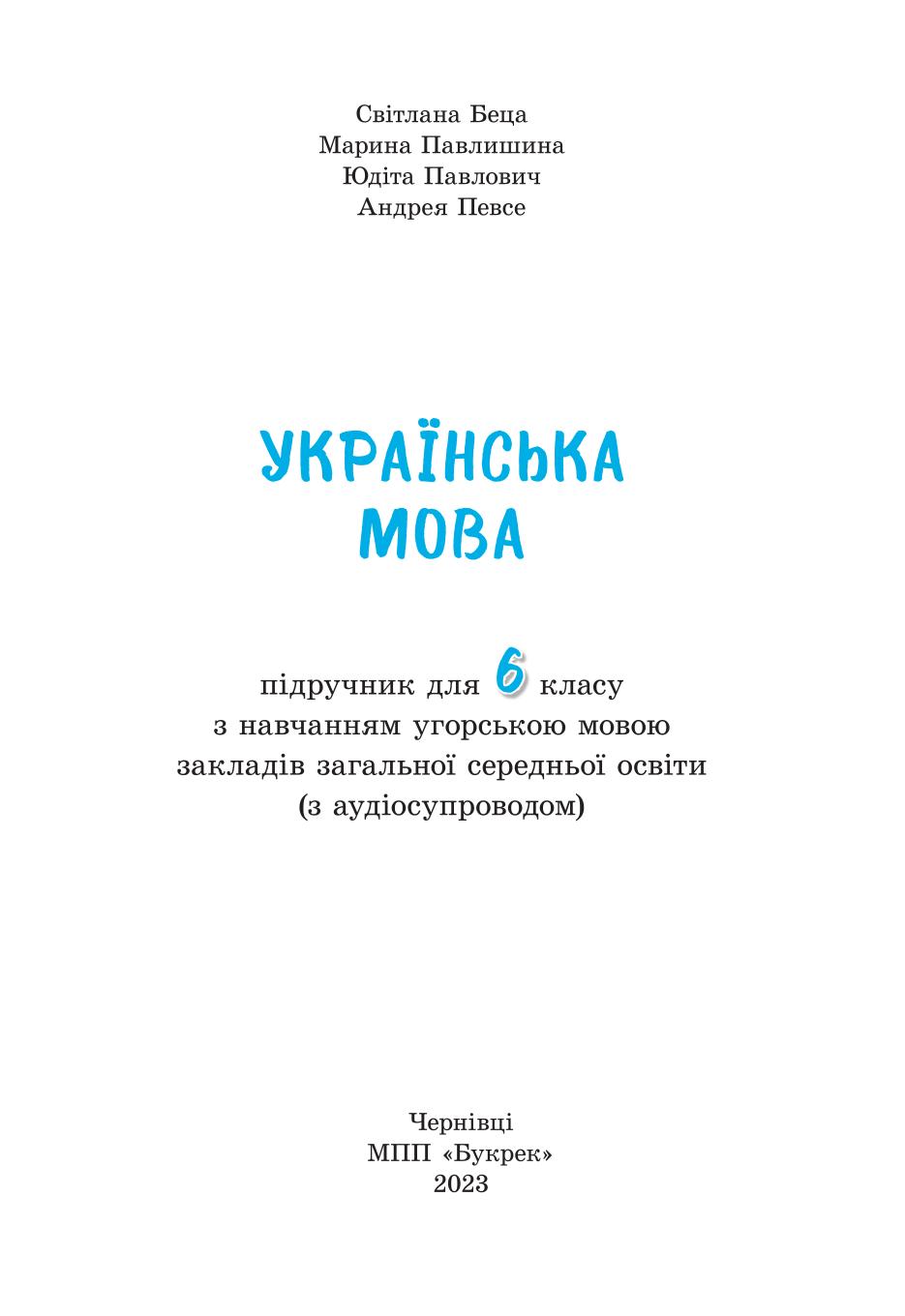 Світлана Беца
Марина Павлишина
Юдіта Павлович
Андрея Певсе

УКРАЇНСЬКА
МОВА

підручник для 6 класу
з навчанням угорською мовою
закладів загальної середньої освіти
(з аудіосупроводом)

Чернівці
МПП «Букрек»
2023